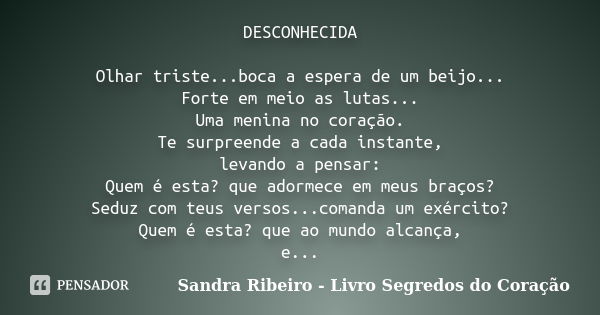 DESCONHECIDA

Olhar triste...boca a espera de um beijo...
Forte em meio as lutas...
Uma menina no coração.
Te surpreende a cada instante,
levando a pensar:
Quem é esta? que adormece em meus braços?
Seduz com teus versos...comanda um exército?
Quem é esta? que ao mundo alcança,
e...

PENSADOR

Sandra Ribeiro - Livro Segredos do Coração